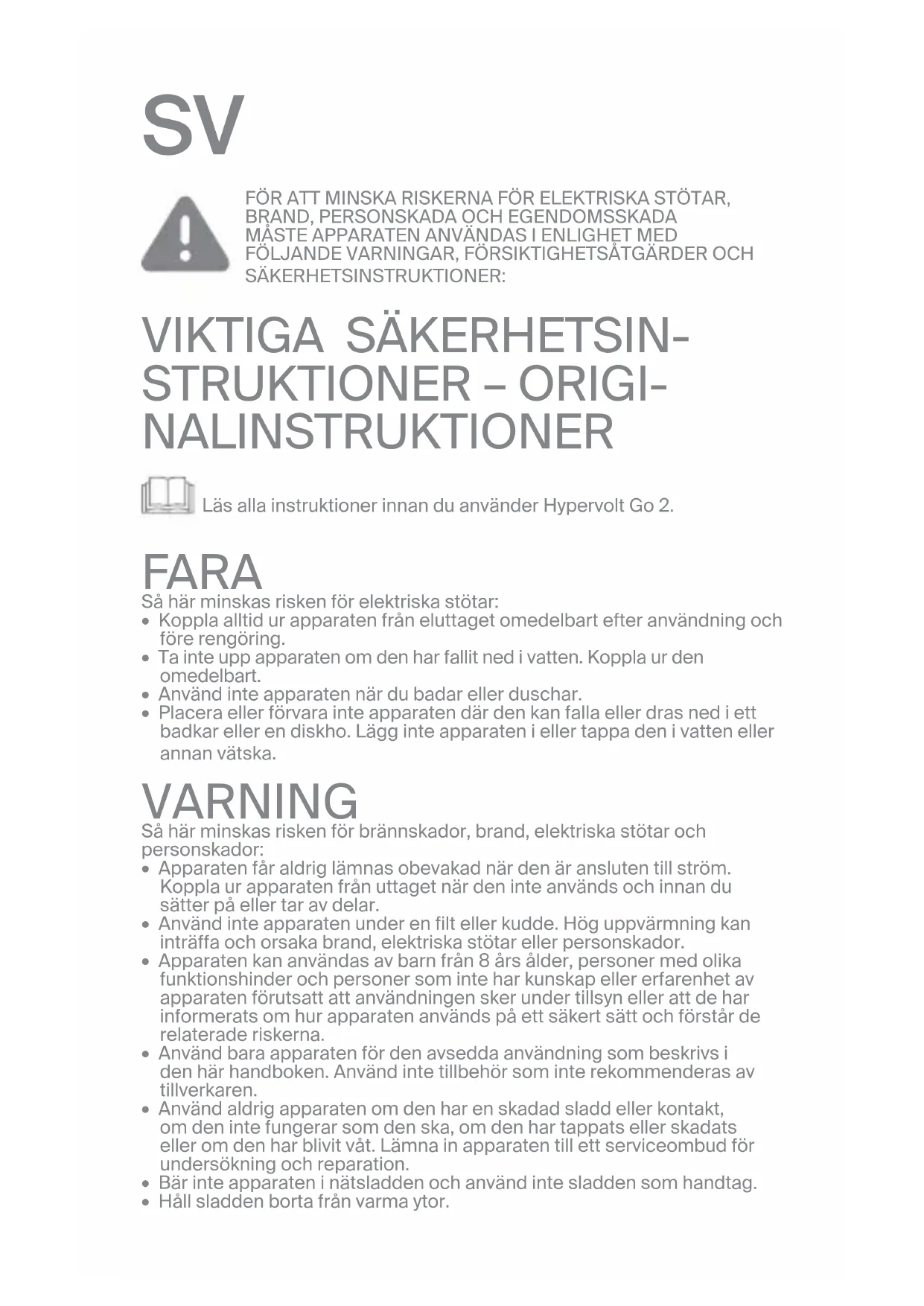 SV

FÖR ATT MINSKA RISKERNA FÖR ELEKTRISKA STÖTAR, BRAND, PERSONSKADA OCH EGENDOMSSKADA MÅSTE APPARATEN ANVÄNDAS I ENLIGHET MED FÖLJANDE VARNINGAR, FÖRSIKTIGHETSÅTGÄRDER OCH SÄKERHETSINSTRUKTIONER:

VIKTIGA SÄKERHETSINSTRUKTIONER – ORIGINALINSTRUKTIONER

Läs alla instruktioner innan du använder Hypervolt Go 2.

FARA
Så här minskas risken för elektriska stötar:
• Koppla alltid ur apparaten från eluttaget omedelbart efter användning och före rengöring.
• Ta inte upp apparaten om den har fallit ned i vatten. Koppla ur den omedelbart.
• Använd inte apparaten när du badar eller duschar.
• Placera eller förvara inte apparaten där den kan falla eller dras ned i ett badkar eller en diskho. Lägg inte apparaten i eller tappa den i vatten eller annan vätska.

VARNING
Så här minskas risken för brännskador, brand, elektriska stötar och personskador:
• Apparaten får aldrig lämnas obevakad när den är ansluten till ström. Koppla ur apparaten från uttaget när den inte används och innan du sätter på eller tar av delar.
• Använd inte apparaten under en filt eller kudde. Hög uppvärmning kan inträffa och orsaka brand, elektriska stötar eller personskador.
• Apparaten kan användas av barn från 8 års ålder, personer med olika funktionshinder och personer som inte har kunskap eller erfarenhet av apparaten förutsatt att användningen sker under tillsyn eller att de har informerats om hur apparaten används på ett säkert sätt och förstår de relaterade riskerna.
• Använd bara apparaten för den avsedda användning som beskrivs i den här handboken. Använd inte tillbehör som inte rekommenderas av tillverkaren.
• Använd aldrig apparaten om den har en skadad sladd eller kontakt, om den inte fungerar som den ska, om den har tappats eller skadats eller om den har blivit våt. Lämna in apparaten till ett serviceombud för undersökning och reparation.
• Bär inte apparaten i nätsladden och använd inte sladden som handtag.
• Håll sladden borta från varma ytor.